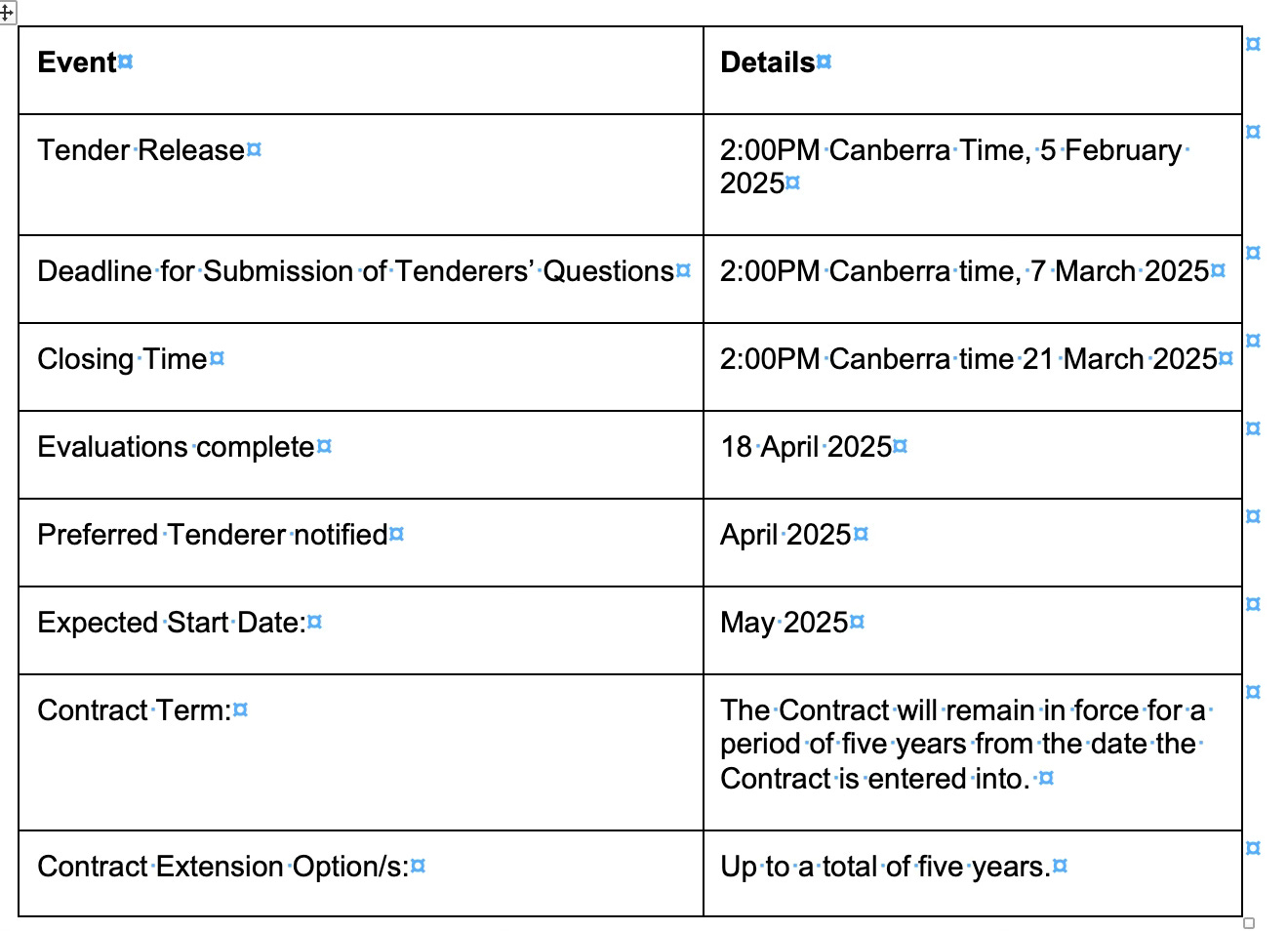 | Event | Details |
|---|---|
| Tender Release | 2:00PM Canberra Time, 5 February 2025 |
| Deadline for Submission of Tenderers' Questions | 2:00PM Canberra time, 7 March 2025 |
| Closing Time | 2:00PM Canberra time 21 March 2025 |
| Evaluations complete | 18 April 2025 |
| Preferred Tenderer notified | April 2025 |
| Expected Start Date: | May 2025 |
| Contract Term: | The Contract will remain in force for a period of five years from the date the Contract is entered into. |
| Contract Extension Option/s: | Up to a total of five years. |